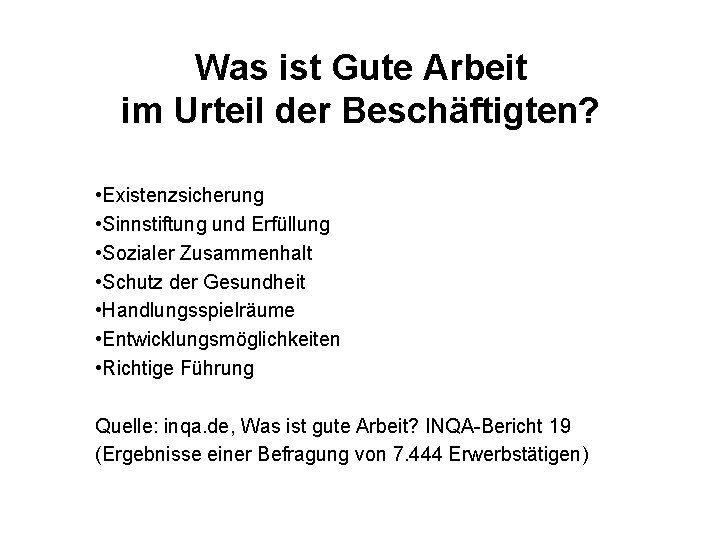 Was ist Gute Arbeit
im Urteil der Beschäftigten?

•Existenzsicherung
•Sinnstiftung und Erfüllung
•Sozialer Zusammenhalt
•Schutz der Gesundheit
•Handlungsspielräume
•Entwicklungsmöglichkeiten
•Richtige Führung

Quelle: inqa.de, Was ist gute Arbeit? INQA-Bericht 19
(Ergebnisse einer Befragung von 7.444 Erwerbstätigen)